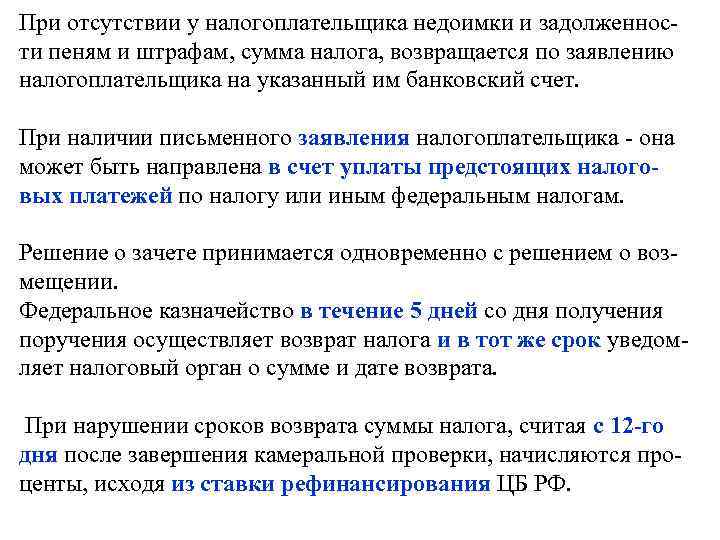 При отсутствии у налогоплательщика недоимки и задолженности пеням и штрафам, сумма налога, возвращается по заявлению налогоплательщика на указанный им банковский счет.

При наличии письменного заявления налогоплательщика - она может быть направлена в счет уплаты предстоящих налоговых платежей по налогу или иным федеральным налогам.

Решение о зачете принимается одновременно с решением о возмещении.
Федеральное казначейство в течение 5 дней со дня получения поручения осуществляет возврат налога и в тот же срок уведомляет налоговый орган о сумме и дате возврата.

При нарушении сроков возврата суммы налога, считая с 12-го дня после завершения камеральной проверки, начисляются проценты, исходя из ставки рефинансирования ЦБ РФ.